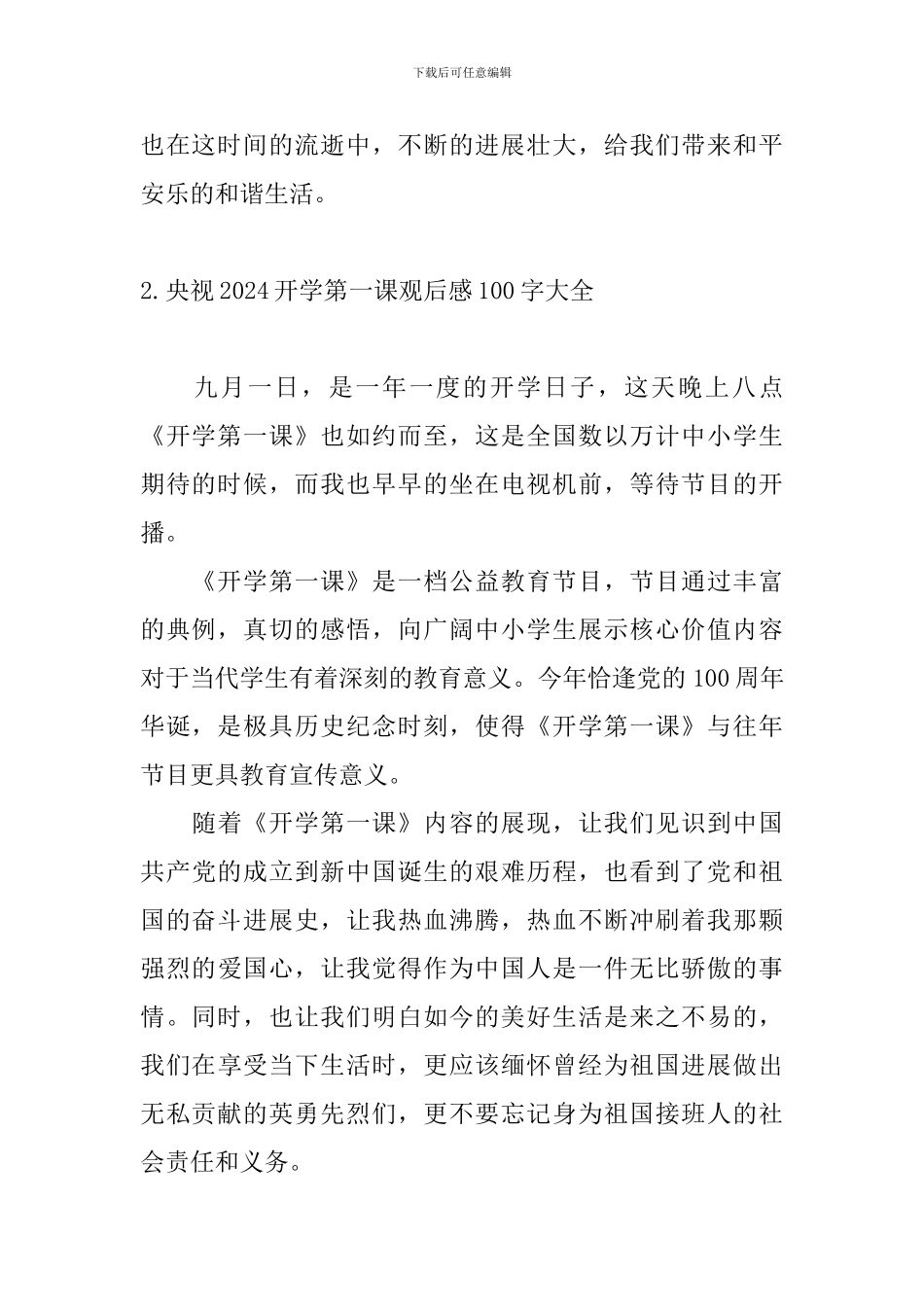 下载后可任意编辑

也在这时间的流逝中，不断的进展壮大，给我们带来和平安乐的和谐生活。

2.央视2024开学第一课观后感100字大全

九月一日，是一年一度的开学日子，这天晚上八点《开学第一课》也如约而至，这是全国数以万计中小学生期待的时候，而我也早早的坐在电视机前，等待节目的开播。

《开学第一课》是一档公益教育节目，节目通过丰富的典例，真切的感悟，向广阔中小学生展示核心价值内容对于当代学生有着深刻的教育意义。今年恰逢党的100周年华诞，是极具历史纪念时刻，使得《开学第一课》与往年节目更具教育宣传意义。

随着《开学第一课》内容的展现，让我们见识到中国共产党的成立到新中国诞生的艰难历程，也看到了党和祖国的奋斗进展史，让我热血沸腾，热血不断冲刷着我那颗强烈的爱国心，让我觉得作为中国人是一件无比骄傲的事情。同时，也让我们明白如今的美好生活是来之不易的，我们在享受当下生活时，更应该缅怀曾经为祖国进展做出无私贡献的英勇先烈们，更不要忘记身为祖国接班人的社会责任和义务。